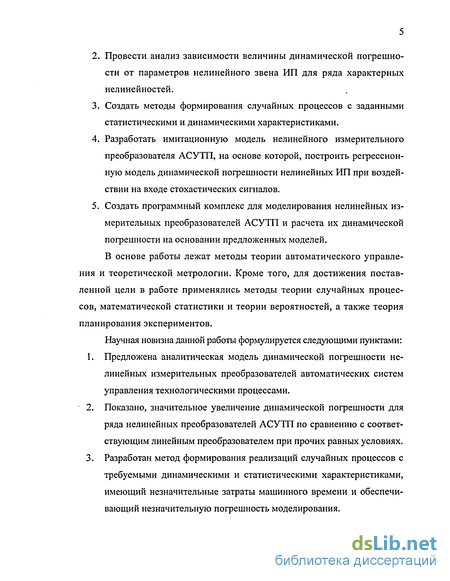 5

2. Провести анализ зависимости величины динамической погрешности от параметров нелинейного звена ИП для ряда характерных нелинейностей.

3. Создать методы формирования случайных процессов с заданными статистическими и динамическими характеристиками.

4. Разработать имитационную модель нелинейного измерительного преобразователя АСУТП, на основе которой, построить регрессионную модель динамической погрешности нелинейных ИП при воздействии на входе стохастических сигналов.

5. Создать программный комплекс для моделирования нелинейных измерительных преобразователей АСУТП и расчета их динамической погрешности на основании предложенных моделей.

В основе работы лежат методы теории автоматического управления и теоретической метрологии. Кроме того, для достижения поставленной цели в работе применялись методы теории случайных процессов, математической статистики и теории вероятностей, а также теория планирования экспериментов.

Научная новизна данной работы формулируется следующими пунктами:

1. Предложена аналитическая модель динамической погрешности нелинейных измерительных преобразователей автоматических систем управления технологическими процессами.

2. Показано, значительное увеличение динамической погрешности для ряда нелинейных преобразователей АСУТП по сравнению с соответствующим линейным преобразователем при прочих равных условиях.

3. Разработан метод формирования реализаций случайных процессов с требуемыми динамическими и статистическими характеристиками, имеющий незначительные затраты машинного времени и обеспечивающий незначительную погрешность моделирования.

dsLib.net
библиотека диссертаций